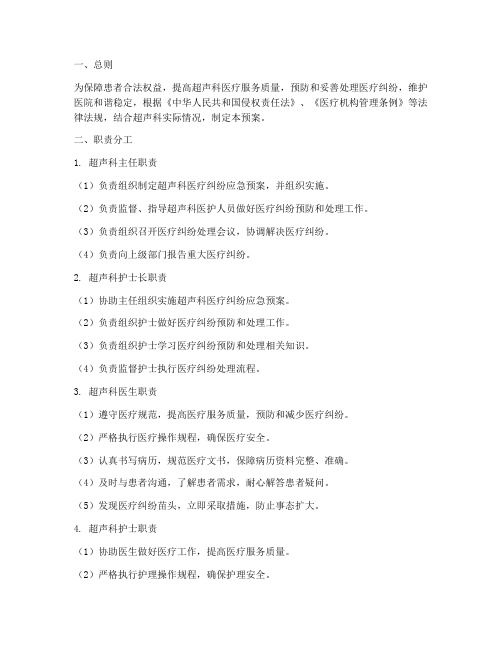 一、总则

为保障患者合法权益，提高超声科医疗服务质量，预防和妥善处理医疗纠纷，维护医院和谐稳定，根据《中华人民共和国侵权责任法》、《医疗机构管理条例》等法律法规，结合超声科实际情况，制定本预案。

二、职责分工

1. 超声科主任职责

（1）负责组织制定超声科医疗纠纷应急预案，并组织实施。

（2）负责监督、指导超声科医护人员做好医疗纠纷预防和处理工作。

（3）负责组织召开医疗纠纷处理会议，协调解决医疗纠纷。

（4）负责向上级部门报告重大医疗纠纷。

2. 超声科护士长职责

（1）协助主任组织实施超声科医疗纠纷应急预案。

（2）负责组织护士做好医疗纠纷预防和处理工作。

（3）负责组织护士学习医疗纠纷预防和处理相关知识。

（4）负责监督护士执行医疗纠纷处理流程。

3. 超声科医生职责

（1）遵守医疗规范，提高医疗服务质量，预防和减少医疗纠纷。

（2）严格执行医疗操作规程，确保医疗安全。

（3）认真书写病历，规范医疗文书，保障病历资料完整、准确。

（4）及时与患者沟通，了解患者需求，耐心解答患者疑问。

（5）发现医疗纠纷苗头，立即采取措施，防止事态扩大。

4. 超声科护士职责

（1）协助医生做好医疗工作，提高医疗服务质量。

（2）严格执行护理操作规程，确保护理安全。